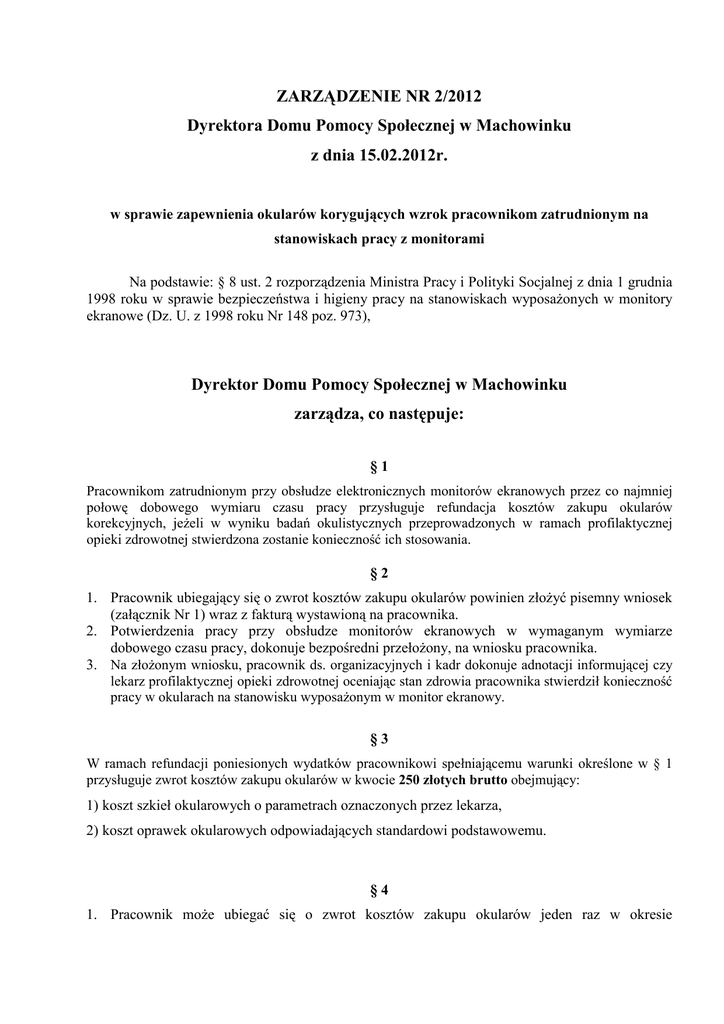 ZARZĄDZENIE NR 2/2012
Dyrektora Domu Pomocy Społecznej w Machowinku
z dnia 15.02.2012r.

w sprawie zapewnienia okularów korygujących wzrok pracownikom zatrudnionym na stanowiskach pracy z monitorami

Na podstawie: § 8 ust. 2 rozporządzenia Ministra Pracy i Polityki Socjalnej z dnia 1 grudnia 1998 roku w sprawie bezpieczeństwa i higieny pracy na stanowiskach wyposażonych w monitory ekranowe (Dz. U. z 1998 roku Nr 148 poz. 973),

Dyrektor Domu Pomocy Społecznej w Machowinku
zarządza, co następuje:

§ 1

Pracownikom zatrudnionym przy obsłudze elektronicznych monitorów ekranowych przez co najmniej połowę dobowego wymiaru czasu pracy przysługuje refundacja kosztów zakupu okularów korekcyjnych, jeżeli w wyniku badań okulistycznych przeprowadzonych w ramach profilaktycznej opieki zdrowotnej stwierdzona zostanie konieczność ich stosowania.

§ 2

1. Pracownik ubiegający się o zwrot kosztów zakupu okularów powinien złożyć pisemny wniosek (załącznik Nr 1) wraz z fakturą wystawioną na pracownika.
2. Potwierdzenia pracy przy obsłudze monitorów ekranowych w wymaganym wymiarze dobowego czasu pracy, dokonuje bezpośredni przełożony, na wniosku pracownika.
3. Na złożonym wniosku, pracownik ds. organizacyjnych i kadr dokonuje adnotacji informującej czy lekarz profilaktycznej opieki zdrowotnej oceniając stan zdrowia pracownika stwierdził konieczność pracy w okularach na stanowisku wyposażonym w monitor ekranowy.

§ 3

W ramach refundacji poniesionych wydatków pracownikowi spełniającemu warunki określone w § 1 przysługuje zwrot kosztów zakupu okularów w kwocie 250 złotych brutto obejmujący:

1) koszt szkieł okularowych o parametrach oznaczonych przez lekarza,

2) koszt oprawek okularowych odpowiadających standardowi podstawowemu.

§ 4

1. Pracownik może ubiegać się o zwrot kosztów zakupu okularów jeden raz w okresie